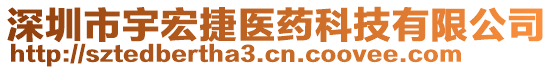 深圳市宇宏捷医药科技有限公司
http://sztedbertha3.cn.coovee.com